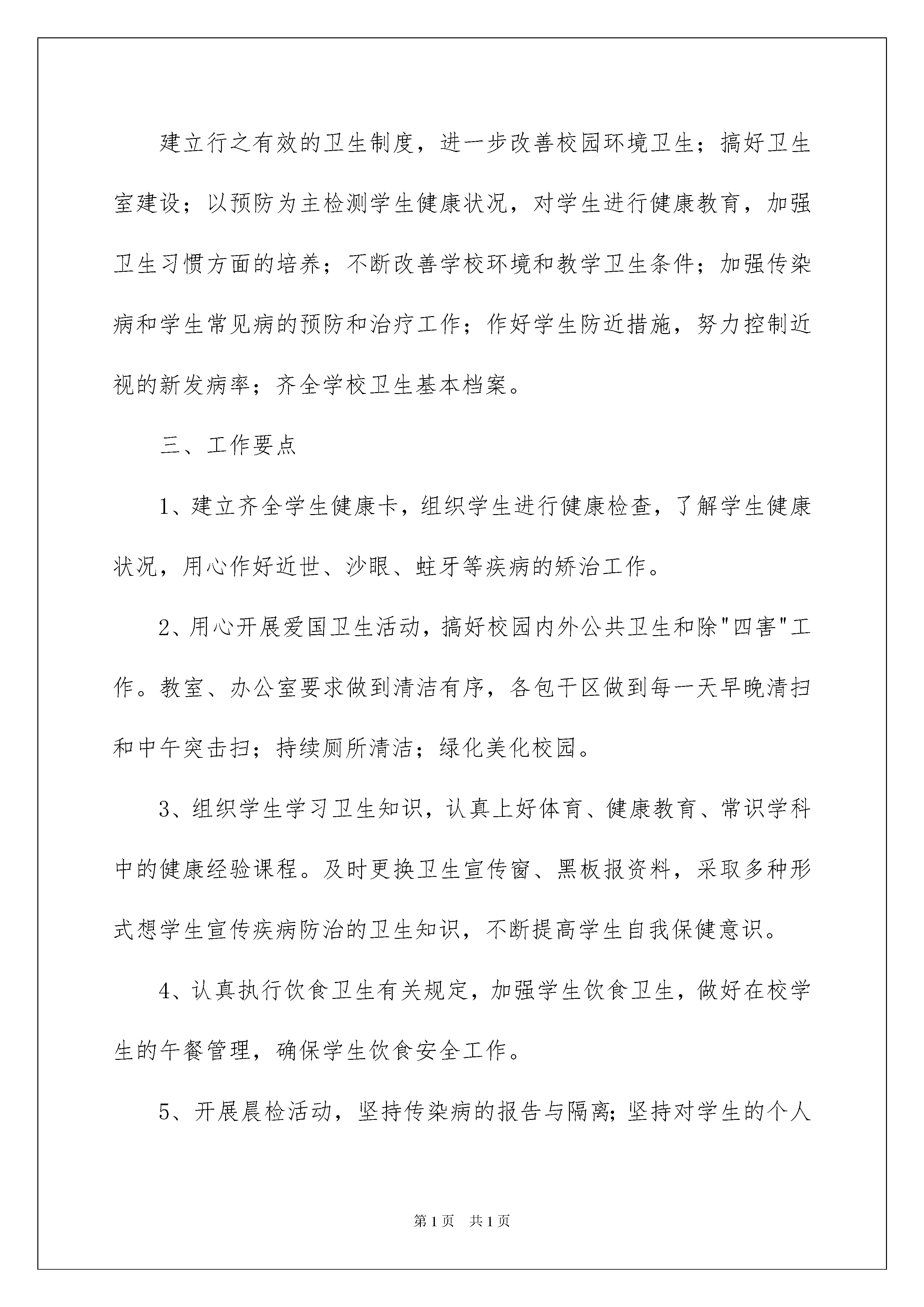 建立行之有效的卫生制度，进一步改善校园环境卫生；搞好卫生室建设；以预防为主检测学生健康状况，对学生进行健康教育，加强卫生习惯方面的培养；不断改善学校环境和教学卫生条件；加强传染病和学生常见病的预防和治疗工作；作好学生防近措施，努力控制近视的新发病率；齐全学校卫生基本档案。

三、工作要点

1、建立齐全学生健康卡，组织学生进行健康检查，了解学生健康状况，用心作好近世、沙眼、蛀牙等疾病的矫治工作。

2、用心开展爱国卫生活动，搞好校园内外公共卫生和除"四害"工作。教室、办公室要求做到清洁有序，各包干区做到每一天早晚清扫和中午突击扫；持续厕所清洁；绿化美化校园。

3、组织学生学习卫生知识，认真上好体育、健康教育、常识学科中的健康经验课程。及时更换卫生宣传窗、黑板报资料，采取多种形式想学生宣传疾病防治的卫生知识，不断提高学生自我保健意识。

4、认真执行饮食卫生有关规定，加强学生饮食卫生，做好在校学生的午餐管理，确保学生饮食安全工作。

5、开展晨检活动，坚持传染病的报告与隔离；坚持对学生的个人

第1页 共1页